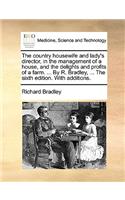 ECCO

Medicine, Science and Technology

The country housewife and lady's director, in the management of a house, and the delights and profits of a farm. ... By R. Bradley, ... The sixth edition. With additions.

Richard Bradley